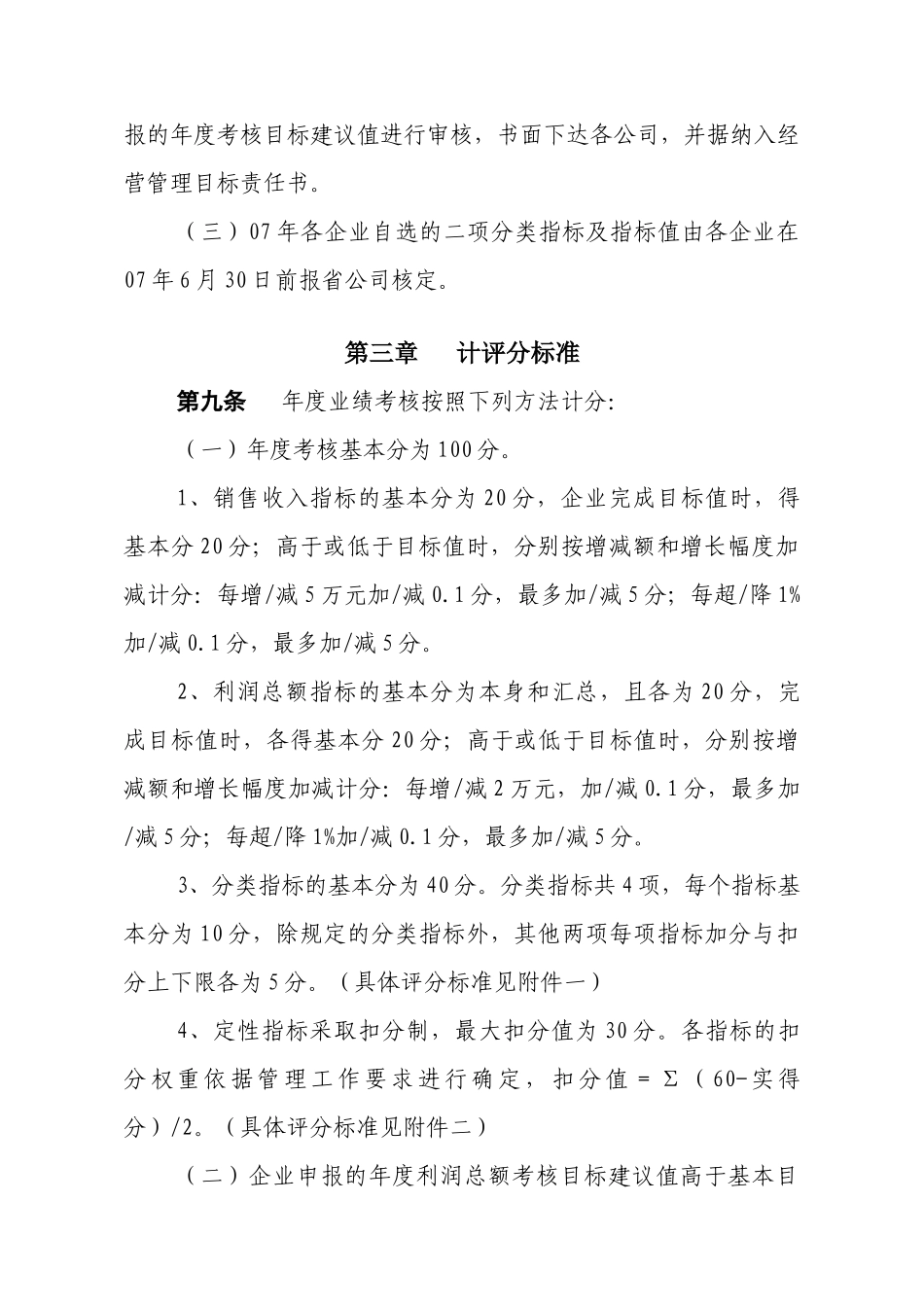 报的年度考核目标建议值进行审核，书面下达各公司，并据纳入经营管理目标责任书。

（三）07年各企业自选的二项分类指标及指标值由各企业在07年6月30日前报省公司核定。

第三章　计评分标准

第九条　年度业绩考核按照下列方法计分：

（一）年度考核基本分为100分。

1、销售收入指标的基本分为20分，企业完成目标值时，得基本分20分；高于或低于目标值时，分别按增减额和增长幅度加减计分：每增/减5万元加/减0.1分，最多加/减5分；每超/降1%加/减0.1分，最多加/减5分。

2、利润总额指标的基本分为本身和汇总，且各为20分，完成目标值时，各得基本分20分；高于或低于目标值时，分别按增减额和增长幅度加减计分：每增/减2万元，加/减0.1分，最多加/减5分；每超/降1%加/减0.1分，最多加/减5分。

3、分类指标的基本分为40分。分类指标共4项，每个指标基本分为10分，除规定的分类指标外，其他两项每项指标加分与扣分上下限各为5分。（具体评分标准见附件一）

4、定性指标采取扣分制，最大扣分值为30分。各指标的扣分权重依据管理工作要求进行确定，扣分值＝Σ（60-实得分）/2。（具体评分标准见附件二）

（二）企业申报的年度利润总额考核目标建议值高于基本目